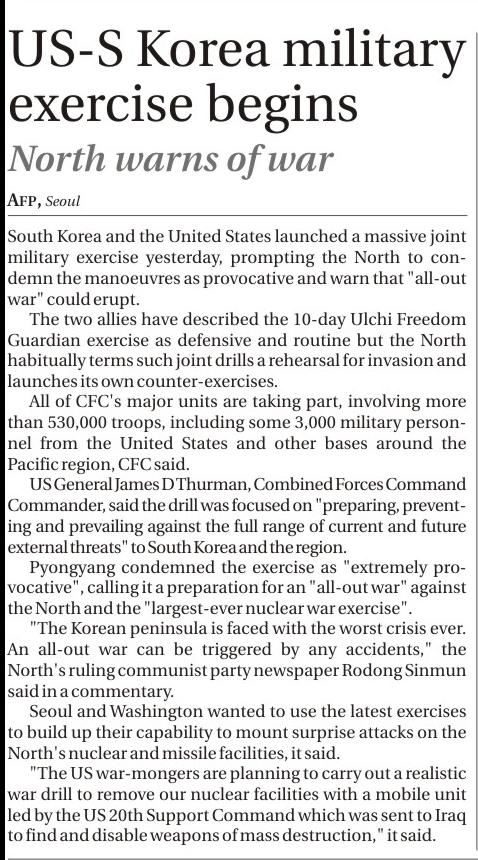 US-S Korea military exercise begins

North warns of war

AFP, Seoul

South Korea and the United States launched a massive joint military exercise yesterday, prompting the North to condemn the manoeuvres as provocative and warn that "all-out war" could erupt.

The two allies have described the 10-day Ulchi Freedom Guardian exercise as defensive and routine but the North habitually terms such joint drills a rehearsal for invasion and launches its own counter-exercises.

All of CFC's major units are taking part, involving more than 530,000 troops, including some 3,000 military personnel from the United States and other bases around the Pacific region, CFC said.

US General James D Thurman, Combined Forces Command Commander, said the drill was focused on "preparing, preventing and prevailing against the full range of current and future external threats" to South Korea and the region.

Pyongyang condemned the exercise as "extremely provocative", calling it a preparation for an "all-out war" against the North and the "largest-ever nuclear war exercise".

"The Korean peninsula is faced with the worst crisis ever. An all-out war can be triggered by any accidents," the North's ruling communist party newspaper Rodong Sinmun said in a commentary.

Seoul and Washington wanted to use the latest exercises to build up their capability to mount surprise attacks on the North's nuclear and missile facilities, it said.

"The US war-mongers are planning to carry out a realistic war drill to remove our nuclear facilities with a mobile unit led by the US 20th Support Command which was sent to Iraq to find and disable weapons of mass destruction," it said.